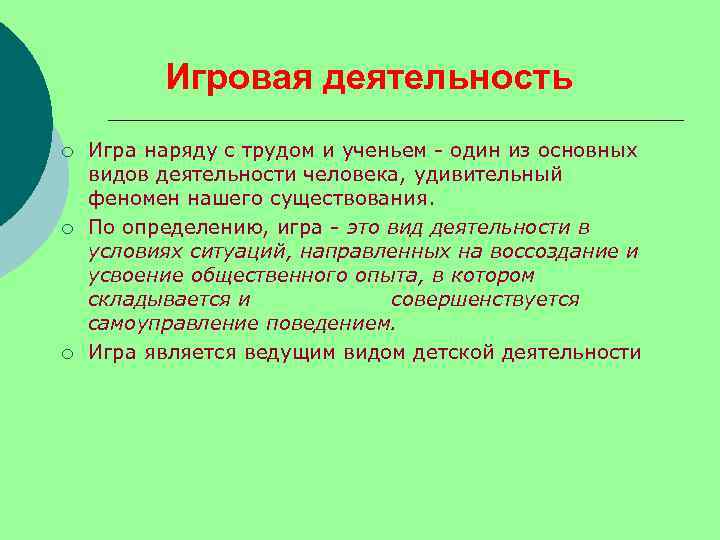 Игровая деятельность

Игра наряду с трудом и ученьем - один из основных видов деятельности человека, удивительный феномен нашего существования.

По определению, игра - это вид деятельности в условиях ситуаций, направленных на воссоздание и усвоение общественного опыта, в котором складывается и совершенствуется самоуправление поведением.

Игра является ведущим видом детской деятельности